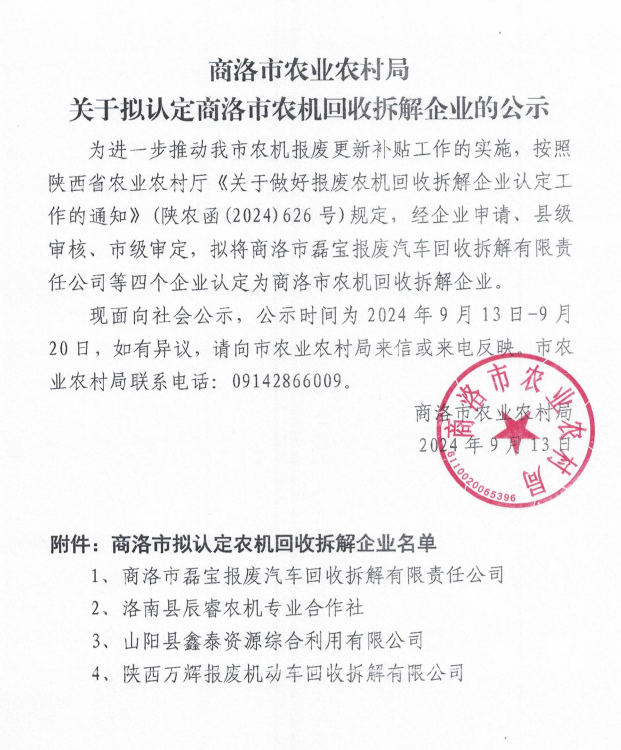 商洛市农业农村局
关于拟认定商洛市农机回收拆解企业的公示

为进一步推动我市农机报废更新补贴工作的实施，按照陕西省农业农村厅《关于做好报废农机回收拆解企业认定工作的通知》（陕农函（2024）626号）规定，经企业申请、县级审核、市级审定，拟将商洛市磊宝报废汽车回收拆解有限责任公司等四个企业认定为商洛市农机回收拆解企业。

现面向社会公示，公示时间为2024年9月13日-9月20日，如有异议，请向市农业农村局来信或来电反映。市农业农村局联系电话：09142866009。

商洛市农业农村局
2024年9月13日

商洛市农业农村局
6110020065396

附件：商洛市拟认定农机回收拆解企业名单
1、商洛市磊宝报废汽车回收拆解有限责任公司
2、洛南县辰睿农机专业合作社
3、山阳县鑫泰资源综合利用有限公司
4、陕西万辉报废机动车回收拆解有限公司